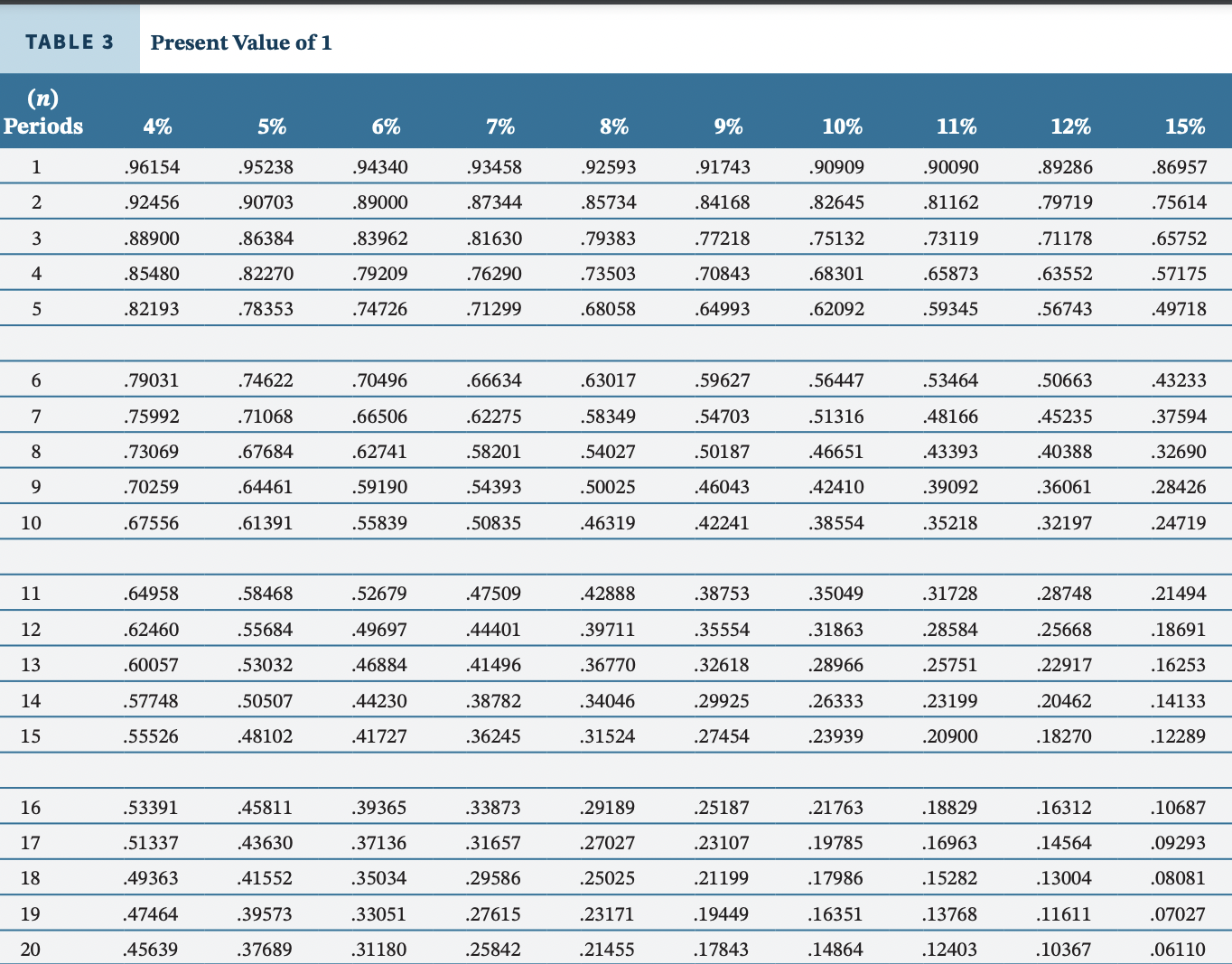 TABLE 3 Present Value of 1

| (n) Periods | 4% | 5% | 6% | 7% | 8% | 9% | 10% | 11% | 12% | 15% |
|---|---|---|---|---|---|---|---|---|---|---|
| 1 | .96154 | .95238 | .94340 | .93458 | .92593 | .91743 | .90909 | .90090 | .89286 | .86957 |
| 2 | .92456 | .90703 | .89000 | .87344 | .85734 | .84168 | .82645 | .81162 | .79719 | .75614 |
| 3 | .88900 | .86384 | .83962 | .81630 | .79383 | .77218 | .75132 | .73119 | .71178 | .65752 |
| 4 | .85480 | .82270 | .79209 | .76290 | .73503 | .70843 | .68301 | .65873 | .63552 | .57175 |
| 5 | .82193 | .78353 | .74726 | .71299 | .68058 | .64993 | .62092 | .59345 | .56743 | .49718 |
| 6 | .79031 | .74622 | .70496 | .66634 | .63017 | .59627 | .56447 | .53464 | .50663 | .43233 |
| 7 | .75992 | .71068 | .66506 | .62275 | .58349 | .54703 | .51316 | .48166 | .45235 | .37594 |
| 8 | .73069 | .67684 | .62741 | .58201 | .54027 | .50187 | .46651 | .43393 | .40388 | .32690 |
| 9 | .70259 | .64461 | .59190 | .54393 | .50025 | .46043 | .42410 | .39092 | .36061 | .28426 |
| 10 | .67556 | .61391 | .55839 | .50835 | .46319 | .42241 | .38554 | .35218 | .32197 | .24719 |
| 11 | .64958 | .58468 | .52679 | .47509 | .42888 | .38753 | .35049 | .31728 | .28748 | .21494 |
| 12 | .62460 | .55684 | .49697 | .44401 | .39711 | .35554 | .31863 | .28584 | .25668 | .18691 |
| 13 | .60057 | .53032 | .46884 | .41496 | .36770 | .32618 | .28966 | .25751 | .22917 | .16253 |
| 14 | .57748 | .50507 | .44230 | .38782 | .34046 | .29925 | .26333 | .23199 | .20462 | .14133 |
| 15 | .55526 | .48102 | .41727 | .36245 | .31524 | .27454 | .23939 | .20900 | .18270 | .12289 |
| 16 | .53391 | .45811 | .39365 | .33873 | .29189 | .25187 | .21763 | .18829 | .16312 | .10687 |
| 17 | .51337 | .43630 | .37136 | .31657 | .27027 | .23107 | .19785 | .16963 | .14564 | .09293 |
| 18 | .49363 | .41552 | .35034 | .29586 | .25025 | .21199 | .17986 | .15282 | .13004 | .08081 |
| 19 | .47464 | .39573 | .33051 | .27615 | .23171 | .19449 | .16351 | .13768 | .11611 | .07027 |
| 20 | .45639 | .37689 | .31180 | .25842 | .21455 | .17843 | .14864 | .12403 | .10367 | .06110 |